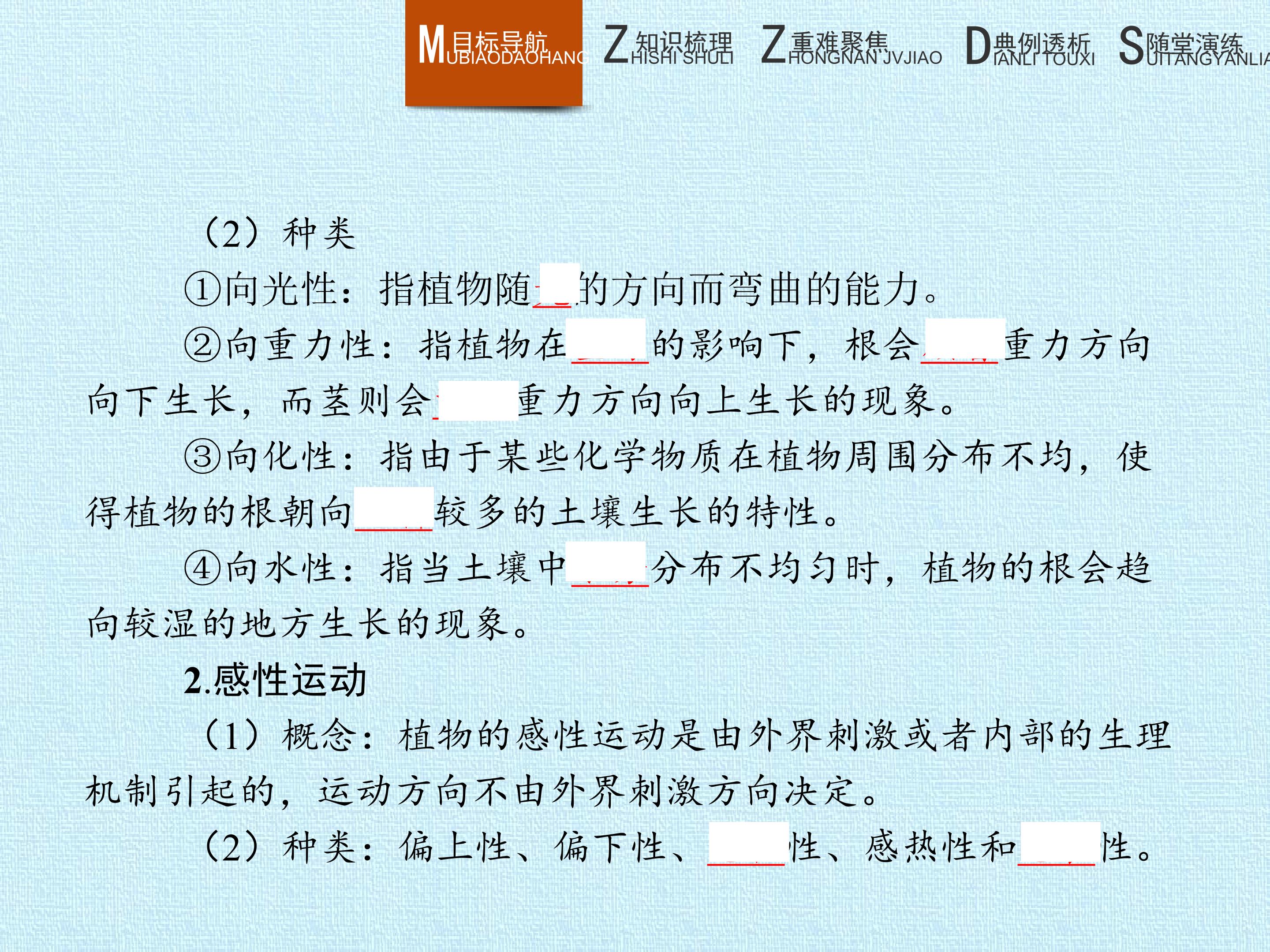 M目标导航 UBIAODAOHANG Z知识梳理 HISHI SHULI Z重难聚焦 HONGNAN JVJIAO D典例透析 IANLI TOUXI S随堂演练 UITANGYANLIA

（2）种类

①向光性：指植物随____的方向而弯曲的能力。

②向重力性：指植物在____的影响下，根会____重力方向向下生长，而茎则会____重力方向向上生长的现象。

③向化性：指由于某些化学物质在植物周围分布不均，使得植物的根朝向____较多的土壤生长的特性。

④向水性：指当土壤中____分布不均匀时，植物的根会趋向较湿的地方生长的现象。

2.感性运动

（1）概念：植物的感性运动是由外界刺激或者内部的生理机制引起的，运动方向不由外界刺激方向决定。

（2）种类：偏上性、偏下性、____性、感热性和____性。